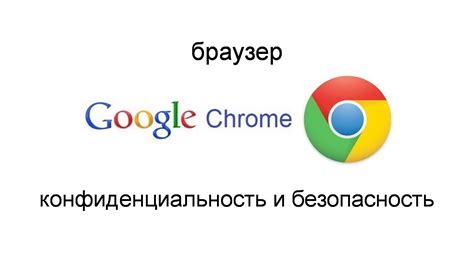 браузер

Google Chrome

конфиденциальность и безопасность